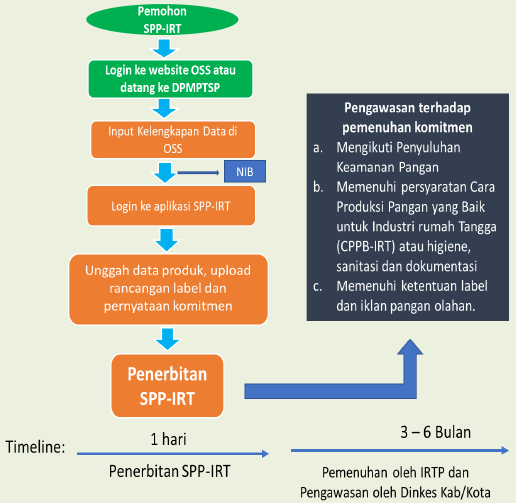 Pemohon
SPP-IRT

Login ke website OSS atau datang ke DPMPTSP

Input Kelengkapan Data di OSS

NIB

Login ke aplikasi SPP-IRT

Unggah data produk, upload rancangan label dan pernyataan komitmen

Penerbitan
SPP-IRT

Pengawasan terhadap pemenuhan komitmen
a. Mengikuti Penyuluhan Keamanan Pangan
b. Memenuhi persyaratan Cara Produksi Pangan yang Baik untuk Industri rumah Tangga (CPPB-IRT) atau higiene, sanitasi dan dokumentasi
c. Memenuhi ketentuan label dan iklan pangan olahan.

Timeline:

1 hari

Penerbitan SPP-IRT

3 – 6 Bulan

Pemenuhan oleh IRTP dan Pengawasan oleh Dinkes Kab/Kota